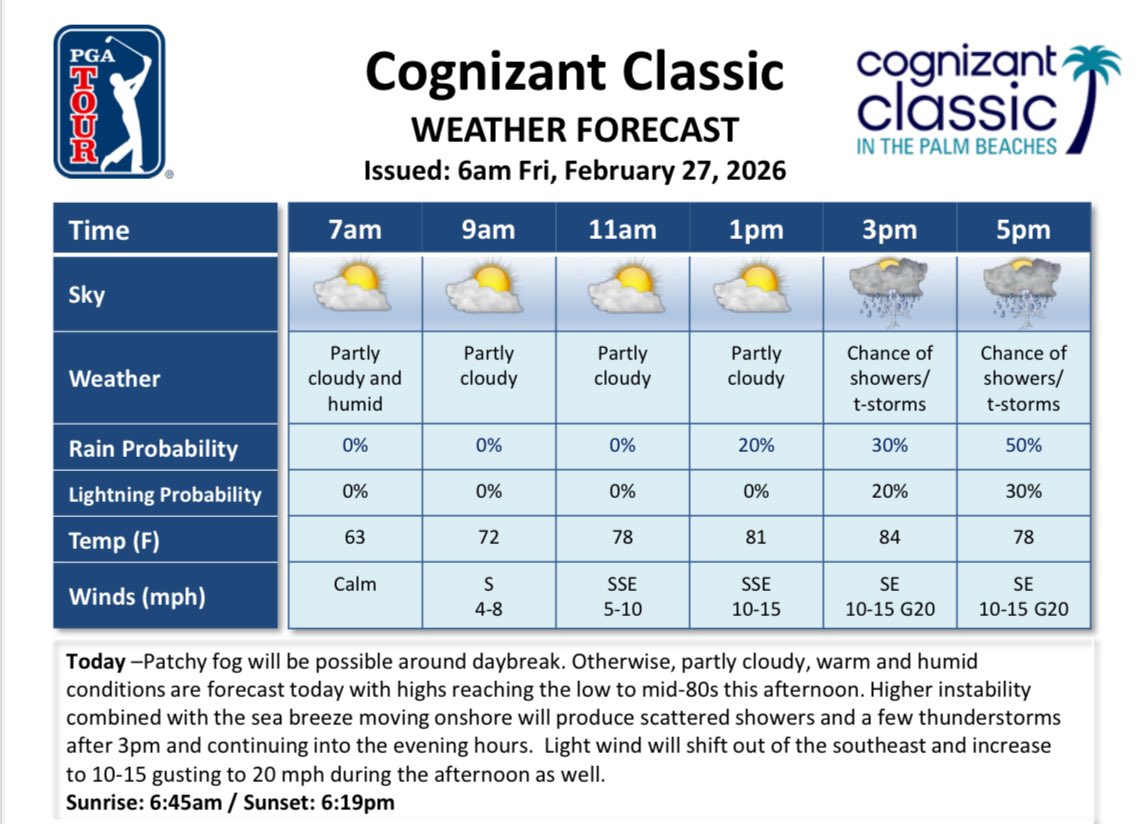 PGA TOUR

Cognizant Classic
WEATHER FORECAST
Issued: 6am Fri, February 27, 2026

cognizant classic IN THE PALM BEACHES

| Time | 7am | 9am | 11am | 1pm | 3pm | 5pm |
|---|---|---|---|---|---|---|
| Sky | | | | | | |
| Weather | Partly cloudy and humid | Partly cloudy | Partly cloudy | Partly cloudy | Chance of showers/ t-storms | Chance of showers/ t-storms |
| Rain Probability | 0% | 0% | 0% | 20% | 30% | 50% |
| Lightning Probability | 0% | 0% | 0% | 0% | 20% | 30% |
| Temp (F) | 63 | 72 | 78 | 81 | 84 | 78 |
| Winds (mph) | Calm | S 4-8 | SSE 5-10 | SSE 10-15 | SE 10-15 G20 | SE 10-15 G20 |

**Today** –Patchy fog will be possible around daybreak. Otherwise, partly cloudy, warm and humid conditions are forecast today with highs reaching the low to mid-80s this afternoon. Higher instability combined with the sea breeze moving onshore will produce scattered showers and a few thunderstorms after 3pm and continuing into the evening hours. Light wind will shift out of the southeast and increase to 10-15 gusting to 20 mph during the afternoon as well.
**Sunrise: 6:45am / Sunset: 6:19pm**